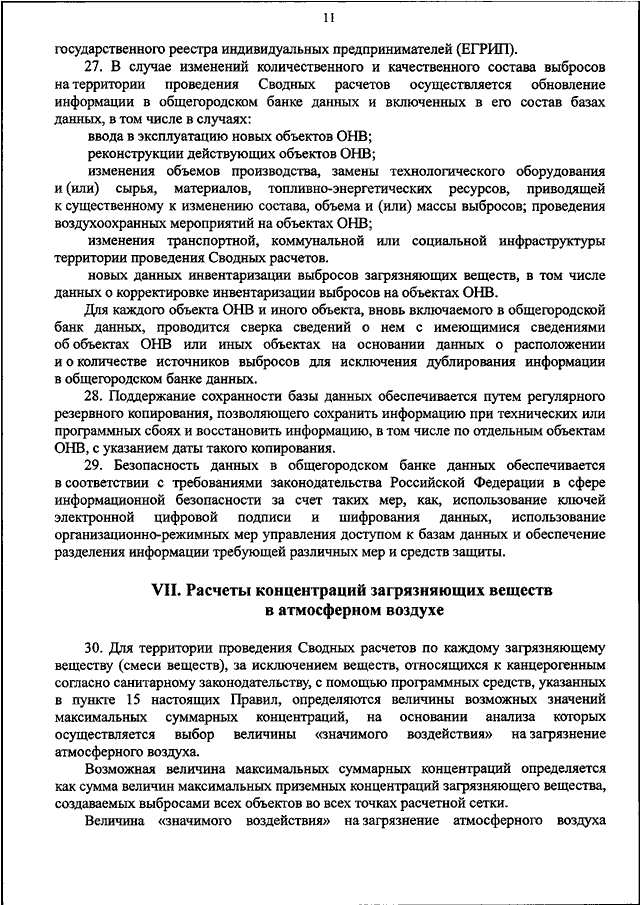 11

государственного реестра индивидуальных предпринимателей (ЕГРИП).

27. В случае изменений количественного и качественного состава выбросов на территории проведения Сводных расчетов осуществляется обновление информации в общегородском банке данных и включенных в его состав базах данных, в том числе в случаях:

ввода в эксплуатацию новых объектов ОНВ;

реконструкции действующих объектов ОНВ;

изменения объемов производства, замены технологического оборудования и (или) сырья, материалов, топливно-энергетических ресурсов, приводящей к существенному к изменению состава, объема и (или) массы выбросов; проведения воздухоохранных мероприятий на объектах ОНВ;

изменения транспортной, коммунальной или социальной инфраструктуры территории проведения Сводных расчетов.

новых данных инвентаризации выбросов загрязняющих веществ, в том числе данных о корректировке инвентаризации выбросов на объектах ОНВ.

Для каждого объекта ОНВ и иного объекта, вновь включаемого в общегородской банк данных, проводится сверка сведений о нем с имеющимися сведениями об объектах ОНВ или иных объектах на основании данных о расположении и о количестве источников выбросов для исключения дублирования информации в общегородском банке данных.

28. Поддержание сохранности базы данных обеспечивается путем регулярного резервного копирования, позволяющего сохранить информацию при технических или программных сбоях и восстановить информацию, в том числе по отдельным объектам ОНВ, с указанием даты такого копирования.

29. Безопасность данных в общегородском банке данных обеспечивается в соответствии с требованиями законодательства Российской Федерации в сфере информационной безопасности за счет таких мер, как, использование ключей электронной цифровой подписи и шифрования данных, использование организационно-режимных мер управления доступом к базам данных и обеспечение разделения информации требующей различных мер и средств защиты.

VII. Расчеты концентраций загрязняющих веществ в атмосферном воздухе

30. Для территории проведения Сводных расчетов по каждому загрязняющему веществу (смеси веществ), за исключением веществ, относящихся к канцерогенным согласно санитарному законодательству, с помощью программных средств, указанных в пункте 15 настоящих Правил, определяются величины возможных значений максимальных суммарных концентраций, на основании анализа которых осуществляется выбор величины «значимого воздействия» на загрязнение атмосферного воздуха.

Возможная величина максимальных суммарных концентраций определяется как сумма величин максимальных приземных концентраций загрязняющего вещества, создаваемых выбросами всех объектов во всех точках расчетной сетки.

Величина «значимого воздействия» на загрязнение атмосферного воздуха